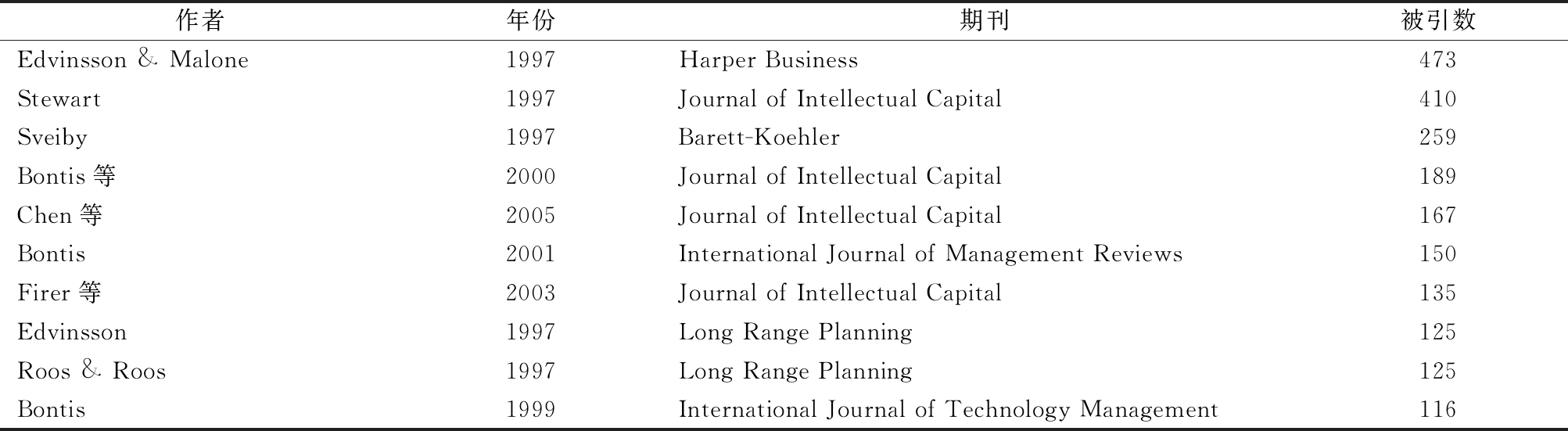 | 作者 | 年份 | 期刊 | 被引数 |
|---|---|---|---|
| Edvinsson & Malone | 1997 | Harper Business | 473 |
| Stewart | 1997 | Journal of Intellectual Capital | 410 |
| Sveiby | 1997 | Barett-Koehler | 259 |
| Bontis等 | 2000 | Journal of Intellectual Capital | 189 |
| Chen等 | 2005 | Journal of Intellectual Capital | 167 |
| Bontis | 2001 | International Journal of Management Reviews | 150 |
| Firer等 | 2003 | Journal of Intellectual Capital | 135 |
| Edvinsson | 1997 | Long Range Planning | 125 |
| Roos & Roos | 1997 | Long Range Planning | 125 |
| Bontis | 1999 | International Journal of Technology Management | 116 |